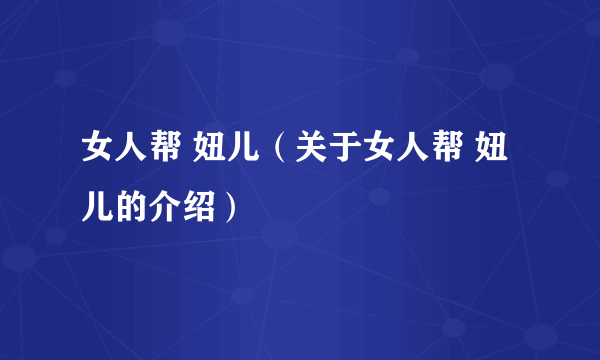 女人帮 妞儿（关于女人帮 妞儿的介绍）